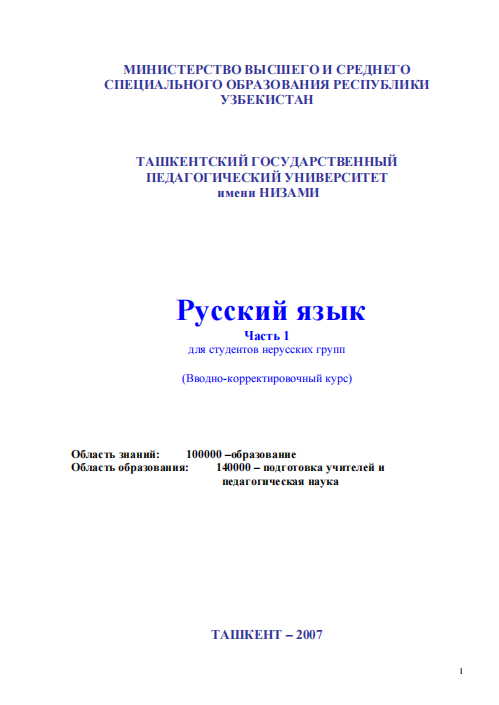 МИНИСТЕРСТВО ВЫСШЕГО И СРЕДНЕГО СПЕЦИАЛЬНОГО ОБРАЗОВАНИЯ РЕСПУБЛИКИ УЗБЕКИСТАН

ТАШКЕНТСКИЙ ГОСУДАРСТВЕННЫЙ ПЕДАГОГИЧЕСКИЙ УНИВЕРСИТЕТ имени НИЗАМИ

Русский язык
Часть 1
для студентов нерусских групп

(Вводно-корректировочный курс)

Область знаний: 100000 –образование
Область образования: 140000 – подготовка учителей и педагогическая наука

ТАШКЕНТ – 2007

1